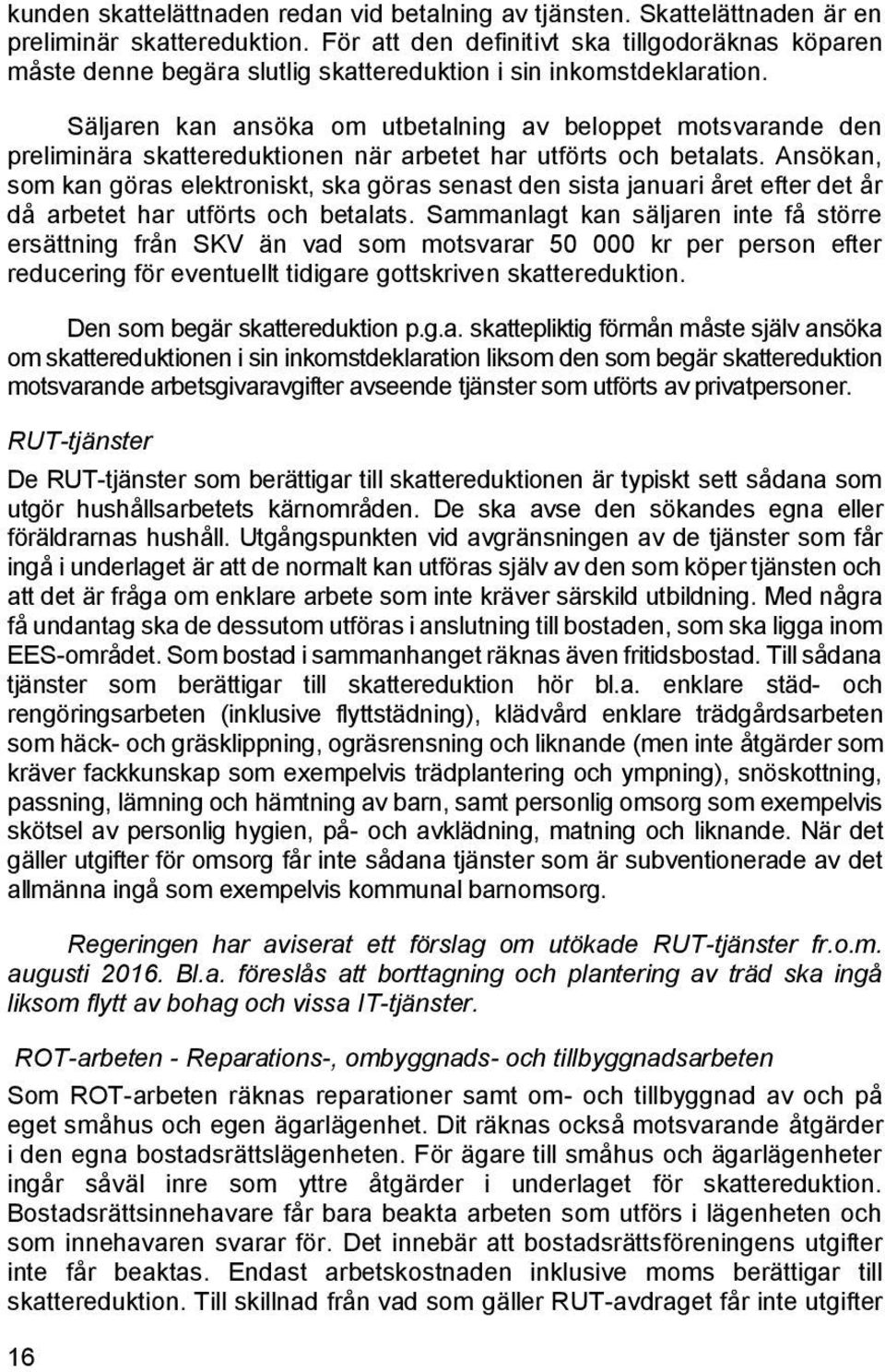 kunden skattelättnaden redan vid betalning av tjänsten. Skattelättnaden är en preliminär skattereduktion. För att den definitivt ska tillgodoräknas köparen måste denne begära slutlig skattereduktion i sin inkomstdeklaration.

Säljaren kan ansöka om utbetalning av beloppet motsvarande den preliminära skattereduktionen när arbetet har utförts och betalats. Ansökan, som kan göras elektroniskt, ska göras senast den sista januari året efter det år då arbetet har utförts och betalats. Sammanlagt kan säljaren inte få större ersättning från SKV än vad som motsvarar 50 000 kr per person efter reducering för eventuellt tidigare gottskriven skattereduktion.

Den som begär skattereduktion p.g.a. skattepliktig förmån måste själv ansöka om skattereduktionen i sin inkomstdeklaration liksom den som begär skattereduktion motsvarande arbetsgivaravgifter avseende tjänster som utförts av privatpersoner.

RUT-tjänster

De RUT-tjänster som berättigar till skattereduktionen är typiskt sett sådana som utgör hushållsarbetets kärnområden. De ska avse den sökandes egna eller föräldrarnas hushåll. Utgångspunkten vid avgränsningen av de tjänster som får ingå i underlaget är att de normalt kan utföras själv av den som köper tjänsten och att det är fråga om enklare arbete som inte kräver särskild utbildning. Med några få undantag ska de dessutom utföras i anslutning till bostaden, som ska ligga inom EES-området. Som bostad i sammanhanget räknas även fritidsbostad. Till sådana tjänster som berättigar till skattereduktion hör bl.a. enklare städ- och rengöringsarbeten (inklusive flyttstädning), klädvård enklare trädgårdsarbeten som häck- och gräsklippning, ogräsrensning och liknande (men inte åtgärder som kräver fackkunskap som exempelvis trädplantering och ympning), snöskottning, passning, lämning och hämtning av barn, samt personlig omsorg som exempelvis skötsel av personlig hygien, på- och avklädning, matning och liknande. När det gäller utgifter för omsorg får inte sådana tjänster som är subventionerade av det allmänna ingå som exempelvis kommunal barnomsorg.

Regeringen har aviserat ett förslag om utökade RUT-tjänster fr.o.m. augusti 2016. Bl.a. föreslås att borttagning och plantering av träd ska ingå liksom flytt av bohag och vissa IT-tjänster.

ROT-arbeten - Reparations-, ombyggnads- och tillbyggnadsarbeten

Som ROT-arbeten räknas reparationer samt om- och tillbyggnad av och på eget småhus och egen ägarlägenhet. Dit räknas också motsvarande åtgärder i den egna bostadsrättslägenheten. För ägare till småhus och ägarlägenheter ingår såväl inre som yttre åtgärder i underlaget för skattereduktion. Bostadsrättsinnehavare får bara beakta arbeten som utförs i lägenheten och som innehavaren svarar för. Det innebär att bostadsrättsföreningens utgifter inte får beaktas. Endast arbetskostnaden inklusive moms berättigar till skattereduktion. Till skillnad från vad som gäller RUT-avdraget får inte utgifter

16